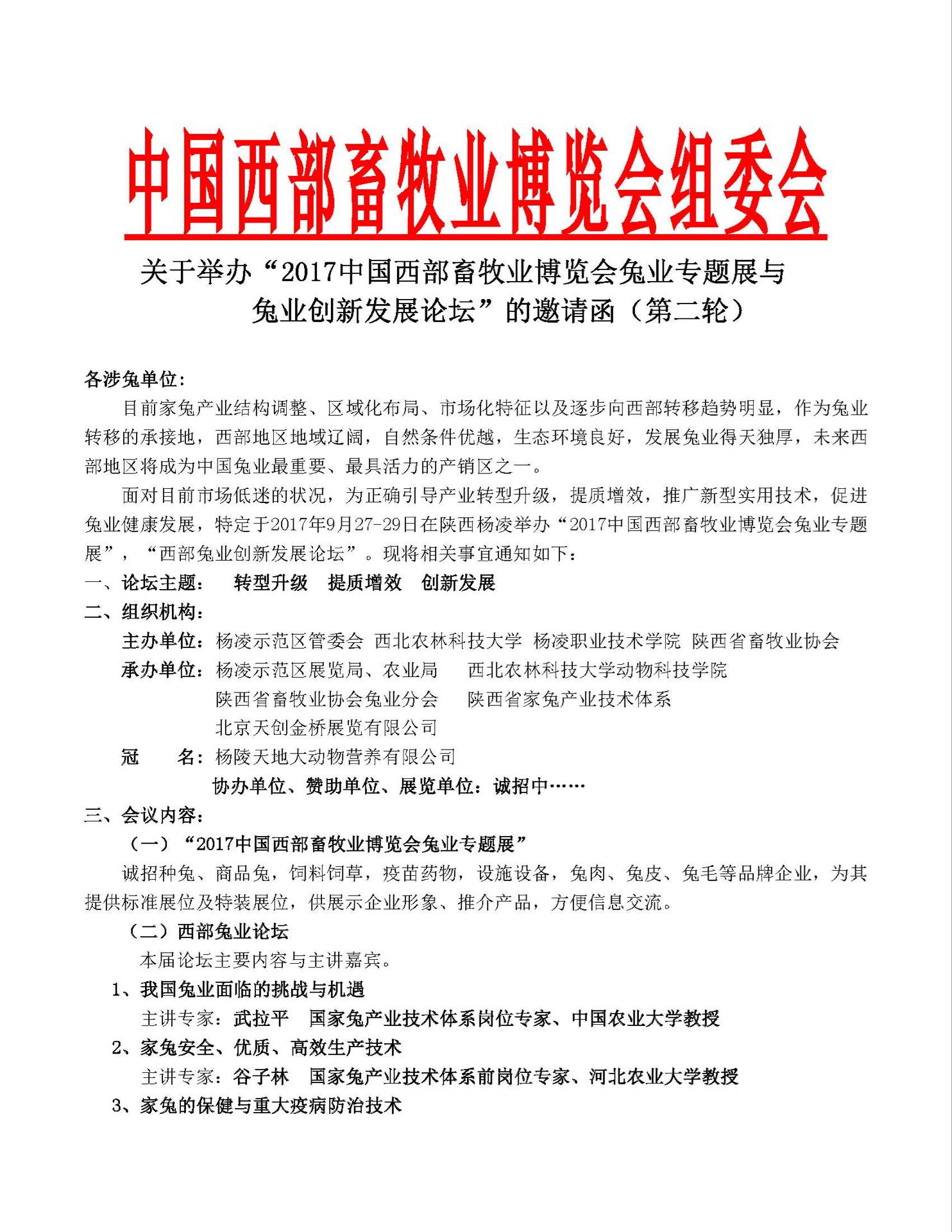 中国西部畜牧业博览会组委会

关于举办“2017中国西部畜牧业博览会兔业专题展与兔业创新发展论坛”的邀请函（第二轮）

各涉兔单位：

目前家兔产业结构调整、区域化布局、市场化特征以及逐步向西部转移趋势明显，作为兔业转移的承接地，西部地区地域辽阔，自然条件优越，生态环境良好，发展兔业得天独厚，未来西部地区将成为中国兔业最重要、最具活力的产销区之一。

面对目前市场低迷的状况，为正确引导产业转型升级，提质增效，推广新型实用技术，促进兔业健康发展，特定于2017年9月27-29日在陕西杨凌举办“2017中国西部畜牧业博览会兔业专题展”，“西部兔业创新发展论坛”。现将相关事宜通知如下：

一、论坛主题： 转型升级 提质增效 创新发展

二、组织机构：

主办单位：杨凌示范区管委会 西北农林科技大学 杨凌职业技术学院 陕西省畜牧业协会

承办单位：杨凌示范区展览局、农业局 西北农林科技大学动物科技学院 陕西省畜牧业协会兔业分会 陕西省家兔产业技术体系 北京天创金桥展览有限公司

冠 名：杨陵天地大动物营养有限公司

协办单位、赞助单位、展览单位：诚招中……

三、会议内容：

（一）“2017中国西部畜牧业博览会兔业专题展”

诚招种兔、商品兔，饲料饲草，疫苗药物，设施设备，兔肉、兔皮、兔毛等品牌企业，为其提供标准展位及特装展位，供展示企业形象、推介产品，方便信息交流。

（二）西部兔业论坛

本届论坛主要内容与主讲嘉宾。

1、我国兔业面临的挑战与机遇

主讲专家：武拉平 国家兔产业技术体系岗位专家、中国农业大学教授

2、家兔安全、优质、高效生产技术

主讲专家：谷子林 国家兔产业技术体系前岗位专家、河北农业大学教授

3、家兔的保健与重大疫病防治技术